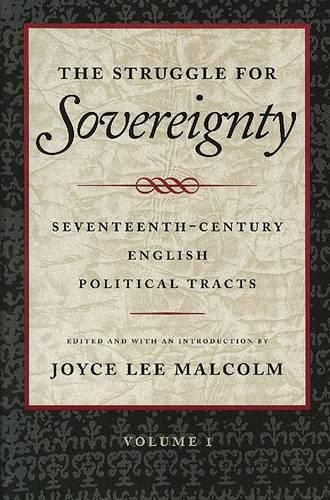 THE STRUGGLE FOR
Sovereignty

SEVENTEENTH-CENTURY
ENGLISH
POLITICAL TRACTS

EDITED AND WITH AN INTRODUCTION BY
JOYCE LEE MALCOLM

VOLUME I